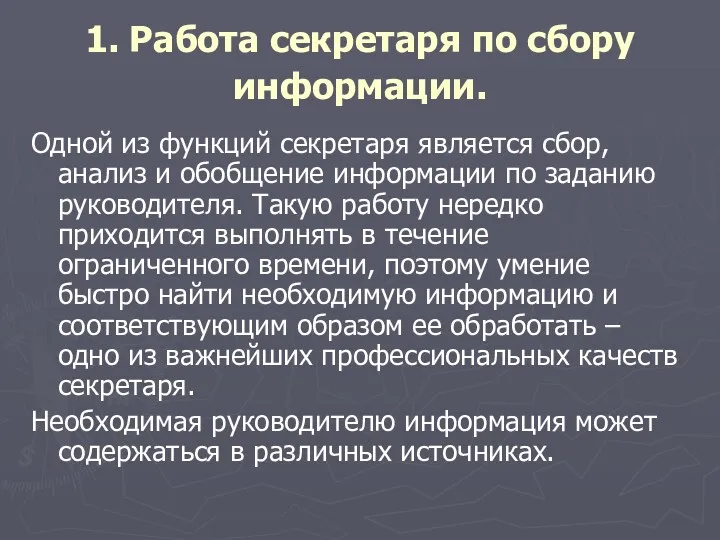 1. Работа секретаря по сбору информации.

Одной из функций секретаря является сбор, анализ и обобщение информации по заданию руководителя. Такую работу нередко приходится выполнять в течение ограниченного времени, поэтому умение быстро найти необходимую информацию и соответствующим образом ее обработать – одно из важнейших профессиональных качеств секретаря.

Необходимая руководителю информация может содержаться в различных источниках.